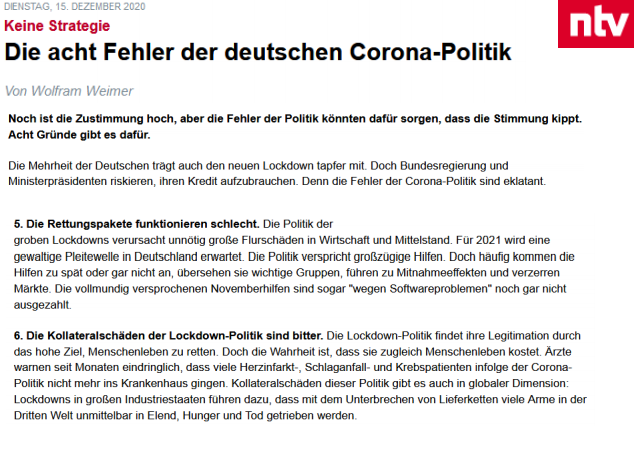 DIENSTAG, 15. DEZEMBER 2020

ntv

Keine Strategie

Die acht Fehler der deutschen Corona-Politik

Von Wolfram Weimer

Noch ist die Zustimmung hoch, aber die Fehler der Politik könnten dafür sorgen, dass die Stimmung kippt. Acht Gründe gibt es dafür.

Die Mehrheit der Deutschen trägt auch den neuen Lockdown tapfer mit. Doch Bundesregierung und Ministerpräsidenten riskieren, ihren Kredit aufzubrauchen. Denn die Fehler der Corona-Politik sind eklatant.

5. Die Rettungspakete funktionieren schlecht. Die Politik der groben Lockdowns verursacht unnötig große Flurschäden in Wirtschaft und Mittelstand. Für 2021 wird eine gewaltige Pleitewelle in Deutschland erwartet. Die Politik verspricht großzügige Hilfen. Doch häufig kommen die Hilfen zu spät oder gar nicht an, übersehen sie wichtige Gruppen, führen zu Mitnahmeeffekten und verzerren Märkte. Die vollmundig versprochenen Novemberhilfen sind sogar "wegen Softwareproblemen" noch gar nicht ausgezahlt.

6. Die Kollateralschäden der Lockdown-Politik sind bitter. Die Lockdown-Politik findet ihre Legitimation durch das hohe Ziel, Menschenleben zu retten. Doch die Wahrheit ist, dass sie zugleich Menschenleben kostet. Ärzte warnen seit Monaten eindringlich, dass viele Herzinfarkt-, Schlaganfall- und Krebspatienten infolge der Corona-Politik nicht mehr ins Krankenhaus gingen. Kollateralschäden dieser Politik gibt es auch in globaler Dimension: Lockdowns in großen Industriestaaten führen dazu, dass mit dem Unterbrechen von Lieferketten viele Arme in der Dritten Welt unmittelbar in Elend, Hunger und Tod getrieben werden.